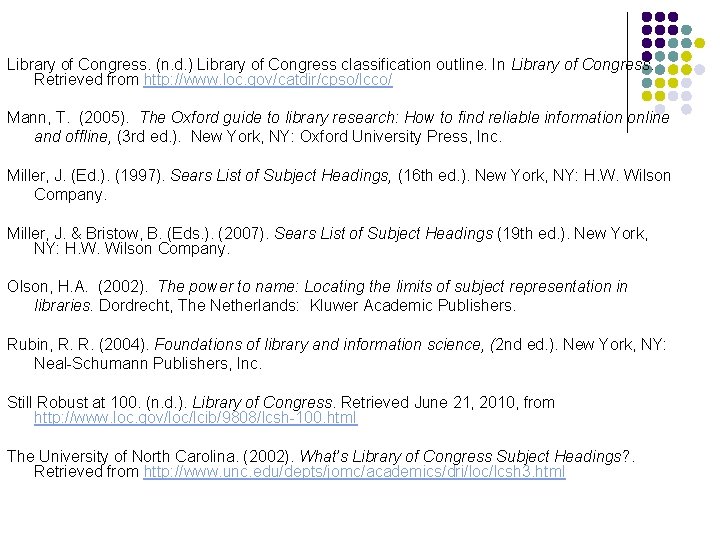 Library of Congress. (n.d.) Library of Congress classification outline. In Library of Congress. Retrieved from http://www.loc.gov/catdir/cpso/lcco/

Mann, T. (2005). The Oxford guide to library research: How to find reliable information online and offline, (3rd ed.). New York, NY: Oxford University Press, Inc.

Miller, J. (Ed.). (1997). Sears List of Subject Headings, (16th ed.). New York, NY: H.W. Wilson Company.

Miller, J. & Bristow, B. (Eds.). (2007). Sears List of Subject Headings (19th ed.). New York, NY: H.W. Wilson Company.

Olson, H.A. (2002). The power to name: Locating the limits of subject representation in libraries. Dordrecht, The Netherlands: Kluwer Academic Publishers.

Rubin, R. R. (2004). Foundations of library and information science, (2nd ed.). New York, NY: Neal-Schumann Publishers, Inc.

Still Robust at 100. (n.d.). Library of Congress. Retrieved June 21, 2010, from http://www.loc.gov/loc/lcib/9808/lcsh-100.html

The University of North Carolina. (2002). What's Library of Congress Subject Headings?. Retrieved from http://www.unc.edu/depts/jomc/academics/dri/loc/lcsh3.html